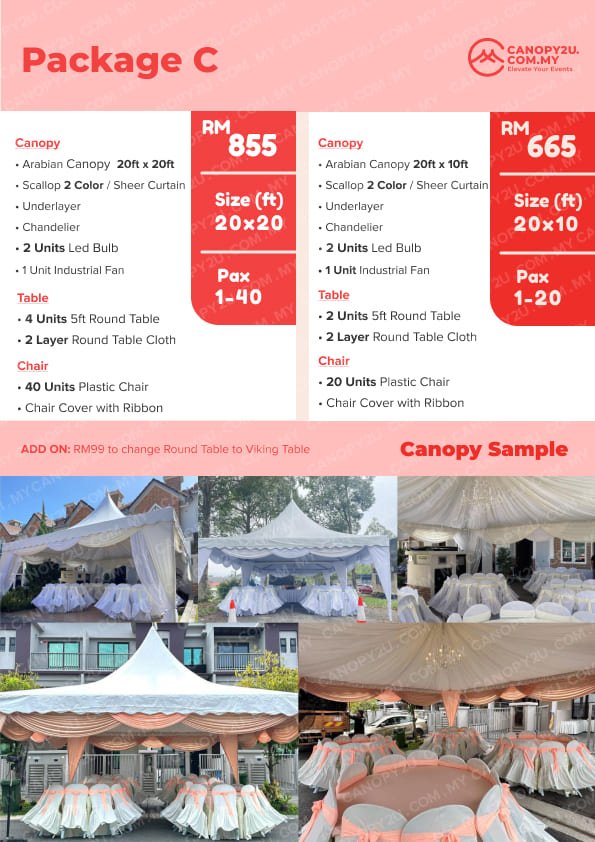 Package C

CANOPY2U.COM.MY
Elevate Your Events

Canopy
• Arabian Canopy 20ft x 20ft
• Scallop 2 Color / Sheer Curtain
• Underlayer
• Chandelier
• 2 Units Led Bulb
• 1 Unit Industrial Fan

Table
• 4 Units 5ft Round Table
• 2 Layer Round Table Cloth

Chair
• 40 Units Plastic Chair
• Chair Cover with Ribbon

RM 855

Size (ft) 20x20

Pax 1-40

Canopy
• Arabian Canopy 20ft x 10ft
• Scallop 2 Color / Sheer Curtain
• Underlayer
• Chandelier
• 2 Units Led Bulb
• 1 Unit Industrial Fan

Table
• 2 Units 5ft Round Table
• 2 Layer Round Table Cloth

Chair
• 20 Units Plastic Chair
• Chair Cover with Ribbon

RM 665

Size (ft) 20x10

Pax 1-20

ADD ON: RM99 to change Round Table to Viking Table

Canopy Sample